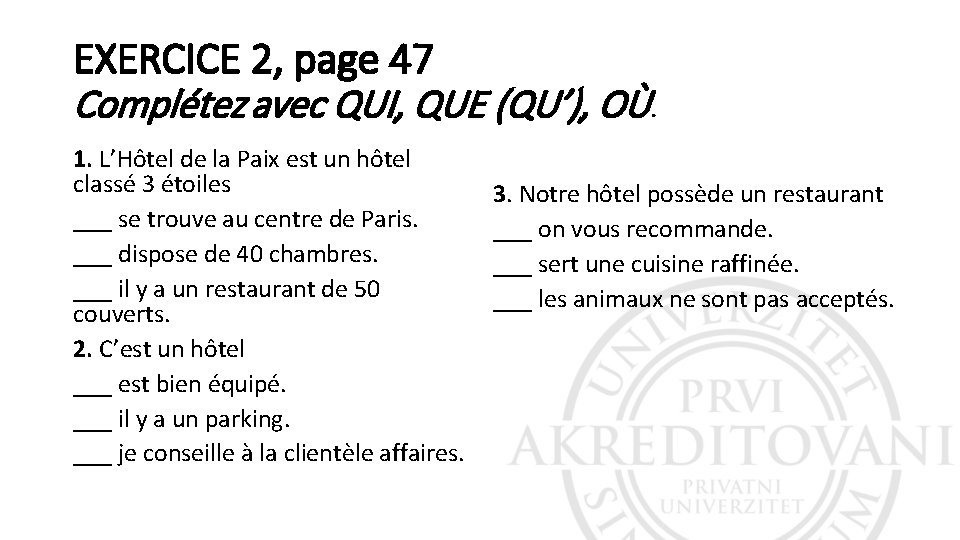 EXERCICE 2, page 47
Complétez avec QUI, QUE (QU'), OÙ.

1. L'Hôtel de la Paix est un hôtel classé 3 étoiles
___ se trouve au centre de Paris.
___ dispose de 40 chambres.
___ il y a un restaurant de 50 couverts.

2. C'est un hôtel
___ est bien équipé.
___ il y a un parking.
___ je conseille à la clientèle affaires.

3. Notre hôtel possède un restaurant
___ on vous recommande.
___ sert une cuisine raffinée.
___ les animaux ne sont pas acceptés.

UNIVERZITET
PRVI
AKREDITOVANI
PRIVATNI
UNIVERZITET